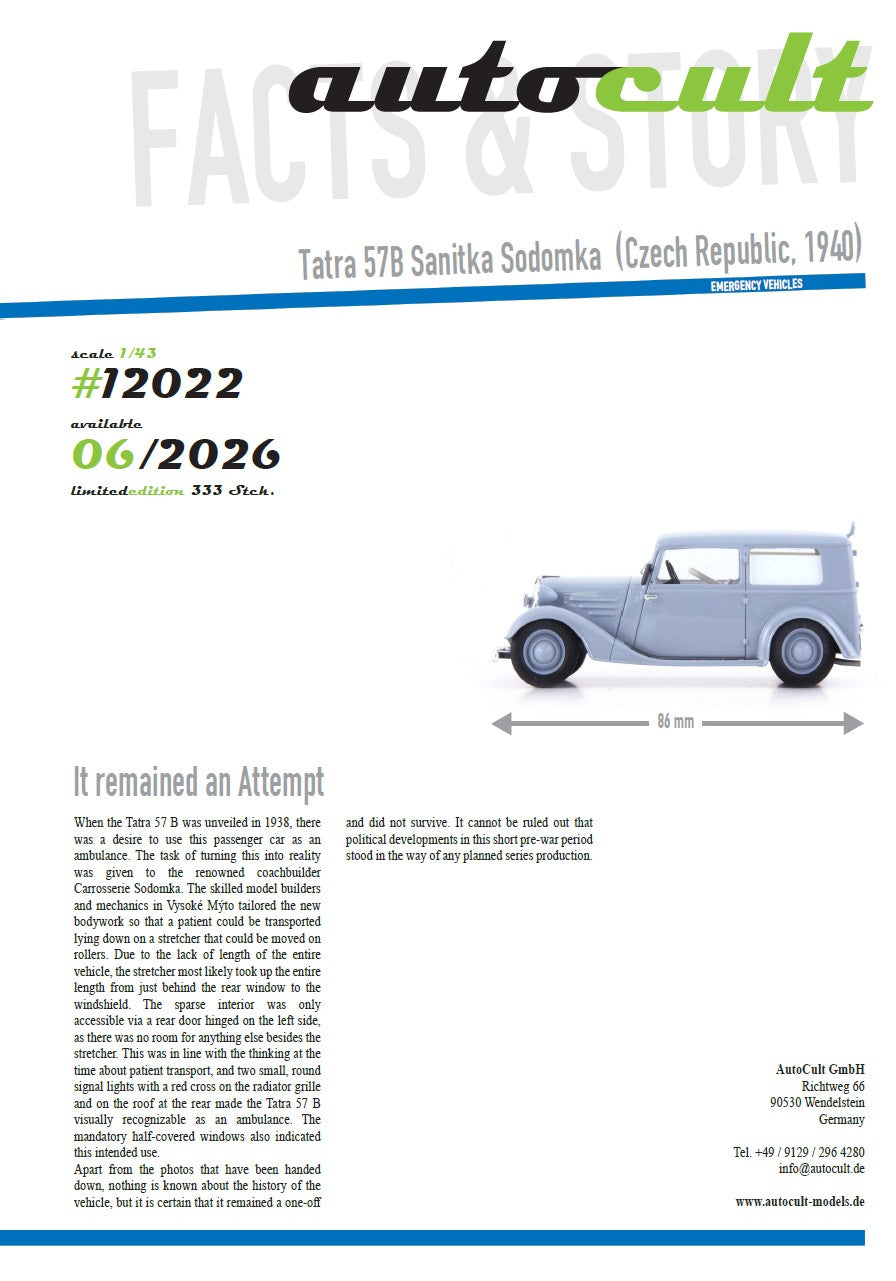 FACTS & STORY

autocult

Tatra 57B Sanitka Sodomka (Czech Republic, 1940)

EMERGENCY VEHICLES

scale 1/43
#12022
available
06/2026
limitededition 333 Stck.

86 mm

It remained an Attempt

When the Tatra 57 B was unveiled in 1938, there was a desire to use this passenger car as an ambulance. The task of turning this into reality was given to the renowned coachbuilder Carrosserie Sodomka. The skilled model builders and mechanics in Vysoké Mýto tailored the new bodywork so that a patient could be transported lying down on a stretcher that could be moved on rollers. Due to the lack of length of the entire vehicle, the stretcher most likely took up the entire length from just behind the rear window to the windshield. The sparse interior was only accessible via a rear door hinged on the left side, as there was no room for anything else besides the stretcher. This was in line with the thinking at the time about patient transport, and two small, round signal lights with a red cross on the radiator grille and on the roof at the rear made the Tatra 57 B visually recognizable as an ambulance. The mandatory half-covered windows also indicated this intended use.
Apart from the photos that have been handed down, nothing is known about the history of the vehicle, but it is certain that it remained a one-off and did not survive. It cannot be ruled out that political developments in this short pre-war period stood in the way of any planned series production.

AutoCult GmbH
Richtweg 66
90530 Wendelstein
Germany

Tel. +49 / 9129 / 296 4280
info@autocult.de

www.autocult-models.de